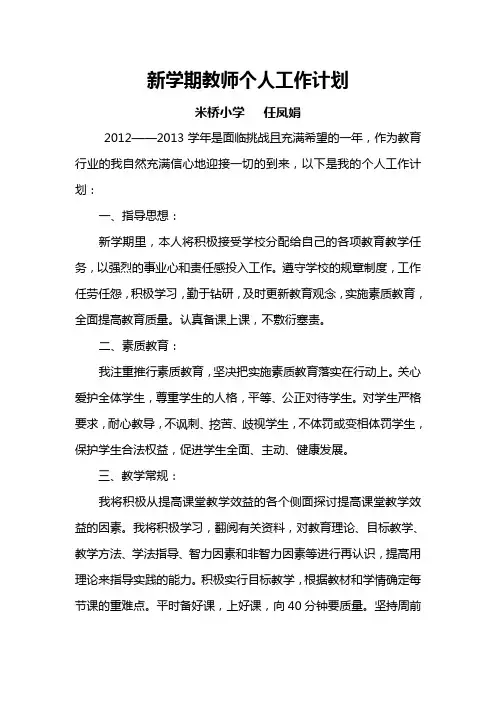 新学期教师个人工作计划

米桥小学　任凤娟

2012——2013 学年是面临挑战且充满希望的一年，作为教育行业的我自然充满信心地迎接一切的到来，以下是我的个人工作计划：

一、指导思想：

新学期里，本人将积极接受学校分配给自己的各项教育教学任务，以强烈的事业心和责任感投入工作。遵守学校的规章制度，工作任劳任怨，积极学习，勤于钻研，及时更新教育观念，实施素质教育，全面提高教育质量。认真备课上课，不敷衍塞责。

二、素质教育：

我注重推行素质教育，坚决把实施素质教育落实在行动上。关心爱护全体学生，尊重学生的人格，平等、公正对待学生。对学生严格要求，耐心教导，不讽刺、挖苦、歧视学生，不体罚或变相体罚学生，保护学生合法权益，促进学生全面、主动、健康发展。

三、教学常规：

我将积极从提高课堂教学效益的各个侧面探讨提高课堂教学效益的因素。我将积极学习，翻阅有关资料，对教育理论、目标教学、教学方法、学法指导、智力因素和非智力因素等进行再认识，提高用理论来指导实践的能力。积极实行目标教学，根据教材和学情确定每节课的重难点。平时备好课，上好课，向 40 分钟要质量。坚持周前